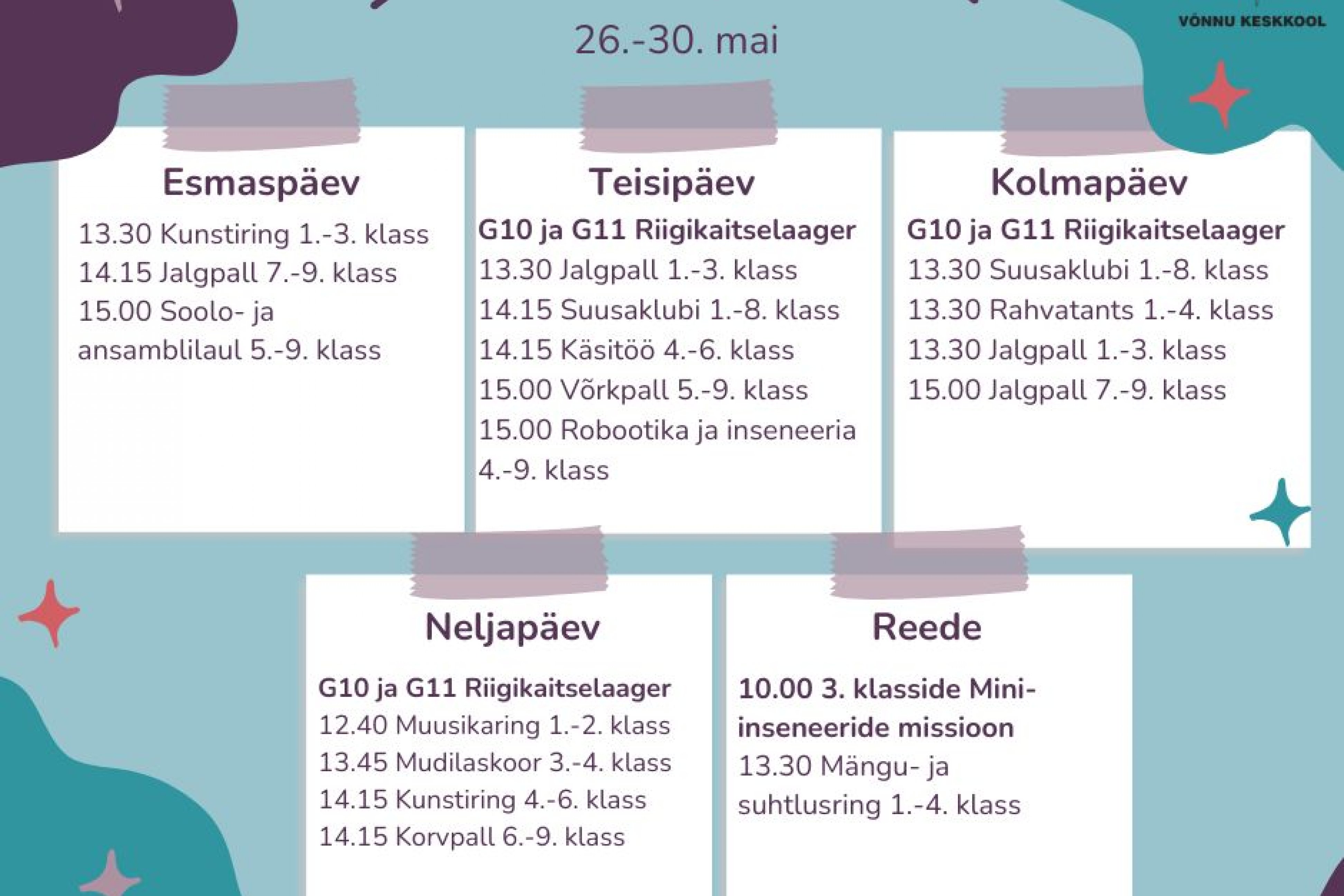 VÕNNU KESKKOOL

26.-30. mai

Esmaspäev

13.30 Kunstiring 1.-3. klass
14.15 Jalgpall 7.-9. klass
15.00 Soolo- ja ansamblilaul 5.-9. klass

Teisipäev

G10 ja G11 Riigikaitselaager
13.30 Jalgpall 1.-3. klass
14.15 Suusaklubi 1.-8. klass
14.15 Käsitöö 4.-6. klass
15.00 Võrkpall 5.-9. klass
15.00 Robootika ja inseneeria 4.-9. klass

Kolmapäev

G10 ja G11 Riigikaitselaager
13.30 Suusaklubi 1.-8. klass
13.30 Rahvatants 1.-4. klass
13.30 Jalgpall 1.-3. klass
15.00 Jalgpall 7.-9. klass

Neljapäev

G10 ja G11 Riigikaitselaager
12.40 Muusikaring 1.-2. klass
13.45 Mudilaskoor 3.-4. klass
14.15 Kunstiring 4.-6. klass
14.15 Korvpall 6.-9. klass

Reede

10.00 3. klasside Mini-inseneeride missioon
13.30 Mängu- ja suhtlusring 1.-4. klass